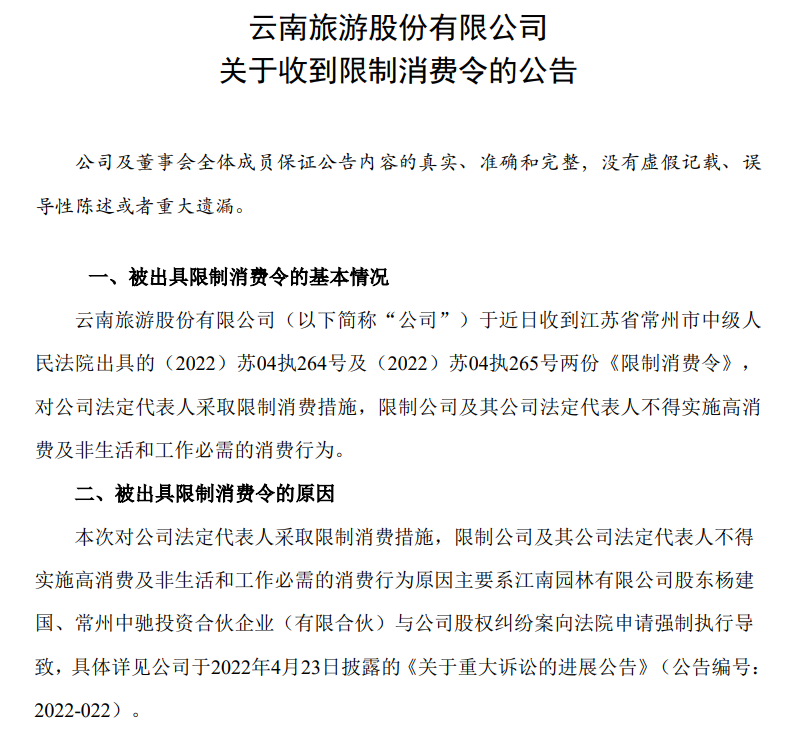 云南旅游股份有限公司
关于收到限制消费令的公告

公司及董事会全体成员保证公告内容的真实、准确和完整，没有虚假记载、误导性陈述或者重大遗漏。

一、被出具限制消费令的基本情况

云南旅游股份有限公司（以下简称“公司”）于近日收到江苏省常州市中级人民法院出具的（2022）苏04执264号及（2022）苏04执265号两份《限制消费令》，对公司法定代表人采取限制消费措施，限制公司及其公司法定代表人不得实施高消费及非生活和工作必需的消费行为。

二、被出具限制消费令的原因

本次对公司法定代表人采取限制消费措施，限制公司及其公司法定代表人不得实施高消费及非生活和工作必需的消费行为原因主要系江南园林有限公司股东杨建国、常州中驰投资合伙企业（有限合伙）与公司股权纠纷案向法院申请强制执行导致，具体详见公司于2022年4月23日披露的《关于重大诉讼的进展公告》（公告编号：2022-022）。